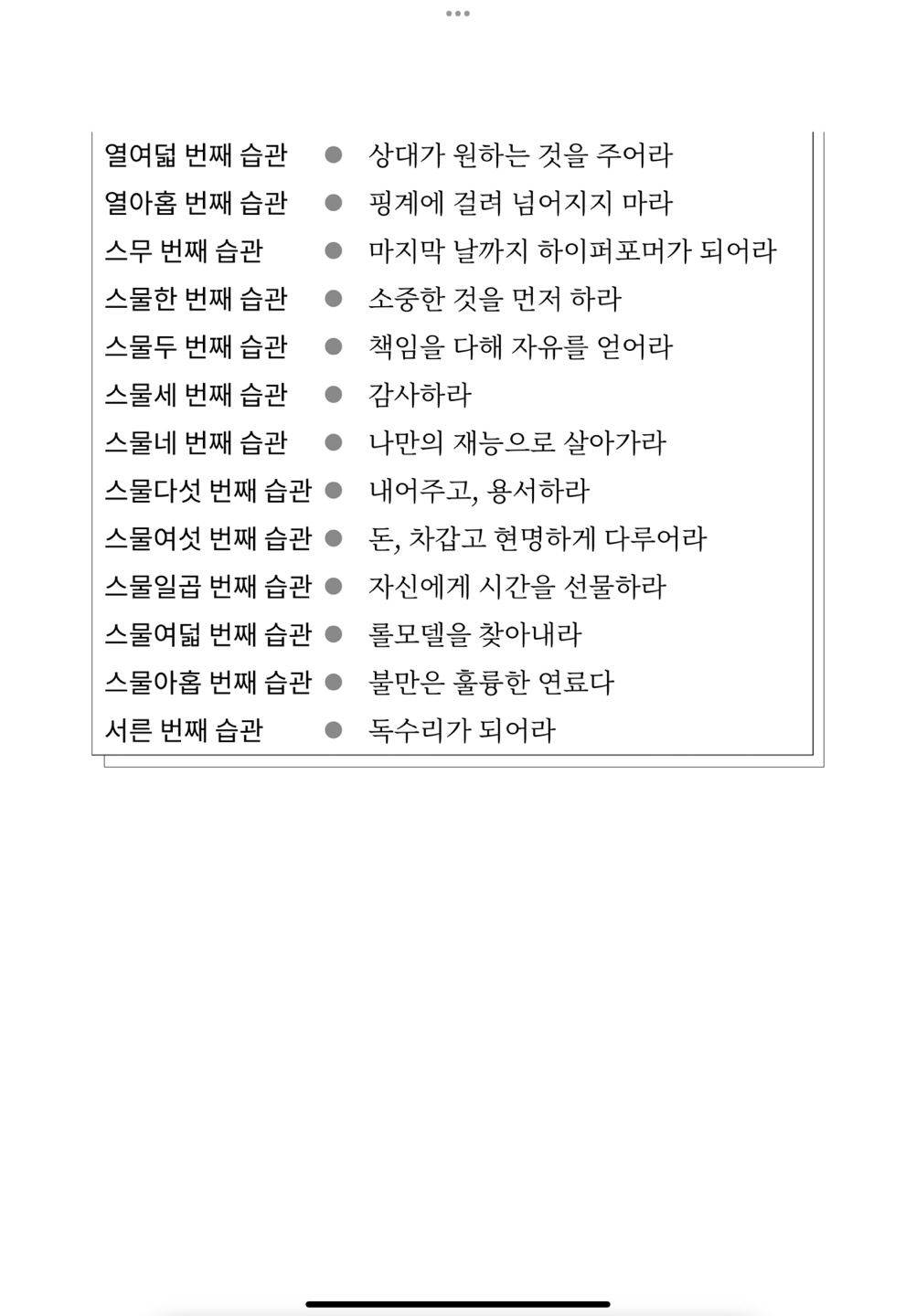 열여덟 번째 습관 ● 상대가 원하는 것을 주어라
열아홉 번째 습관 ● 핑계에 걸려 넘어지지 마라
스무 번째 습관 ● 마지막 날까지 하이퍼포머가 되어라
스물한 번째 습관 ● 소중한 것을 먼저 하라
스물두 번째 습관 ● 책임을 다해 자유를 얻어라
스물세 번째 습관 ● 감사하라
스물네 번째 습관 ● 나만의 재능으로 살아가라
스물다섯 번째 습관 ● 내어주고, 용서하라
스물여섯 번째 습관 ● 돈, 차갑고 현명하게 다루어라
스물일곱 번째 습관 ● 자신에게 시간을 선물하라
스물여덟 번째 습관 ● 롤모델을 찾아내라
스물아홉 번째 습관 ● 불만은 훌륭한 연료다
서른 번째 습관 ● 독수리가 되어라